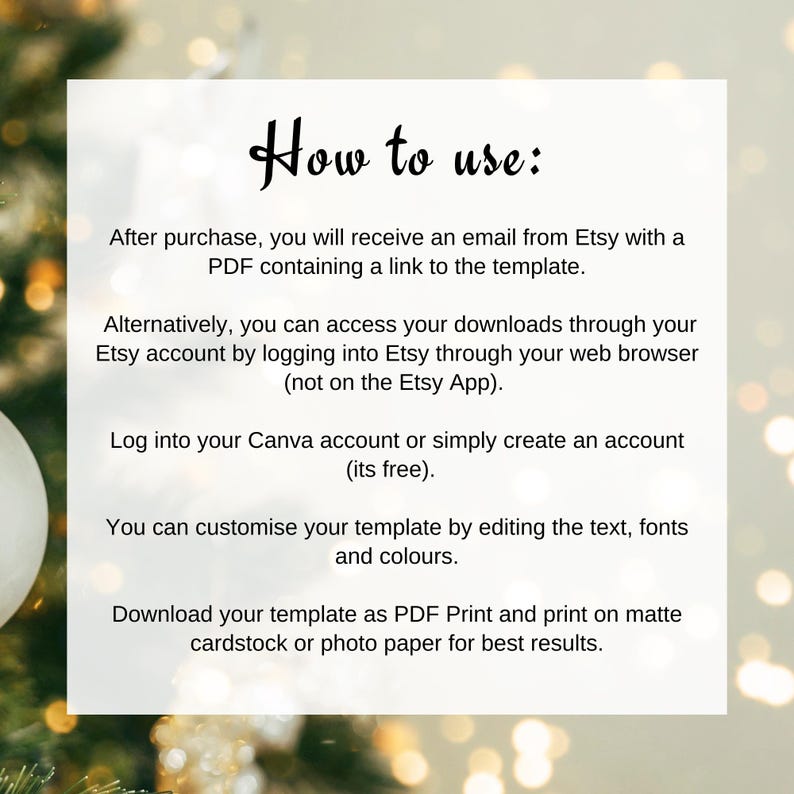 How to use:

After purchase, you will receive an email from Etsy with a PDF containing a link to the template.

Alternatively, you can access your downloads through your Etsy account by logging into Etsy through your web browser (not on the Etsy App).

Log into your Canva account or simply create an account (its free).

You can customise your template by editing the text, fonts and colours.

Download your template as PDF Print and print on matte cardstock or photo paper for best results.